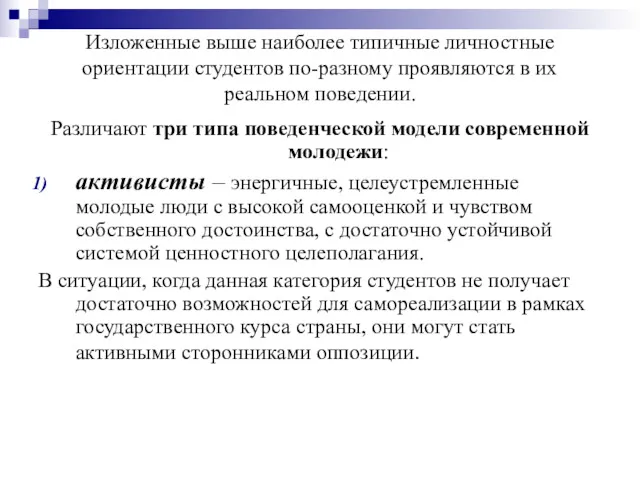 Изложенные выше наиболее типичные личностные ориентации студентов по-разному проявляются в их реальном поведении.

Различают три типа поведенческой модели современной молодежи:

1) активисты – энергичные, целеустремленные молодые люди с высокой самооценкой и чувством собственного достоинства, с достаточно устойчивой системой ценностного целеполагания.

В ситуации, когда данная категория студентов не получает достаточно возможностей для самореализации в рамках государственного курса страны, они могут стать активными сторонниками оппозиции.